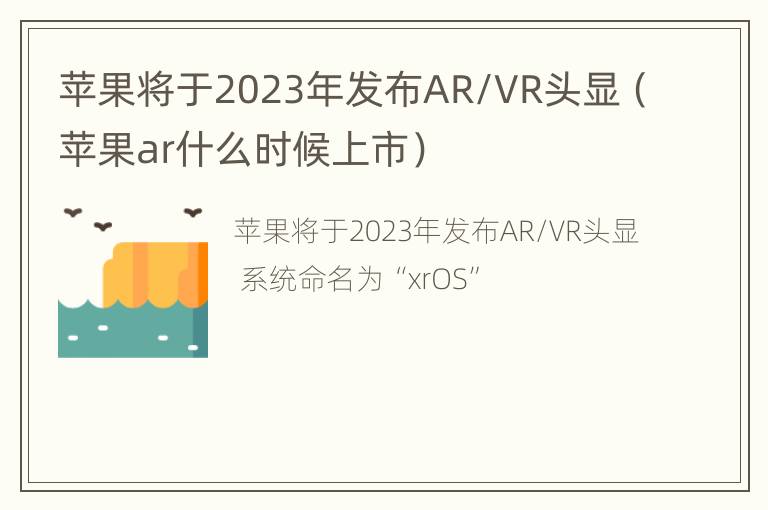 苹果将于2023年发布AR/VR头显（苹果ar什么时候上市）

苹果将于2023年发布AR/VR头显 系统命名为“xrOS”